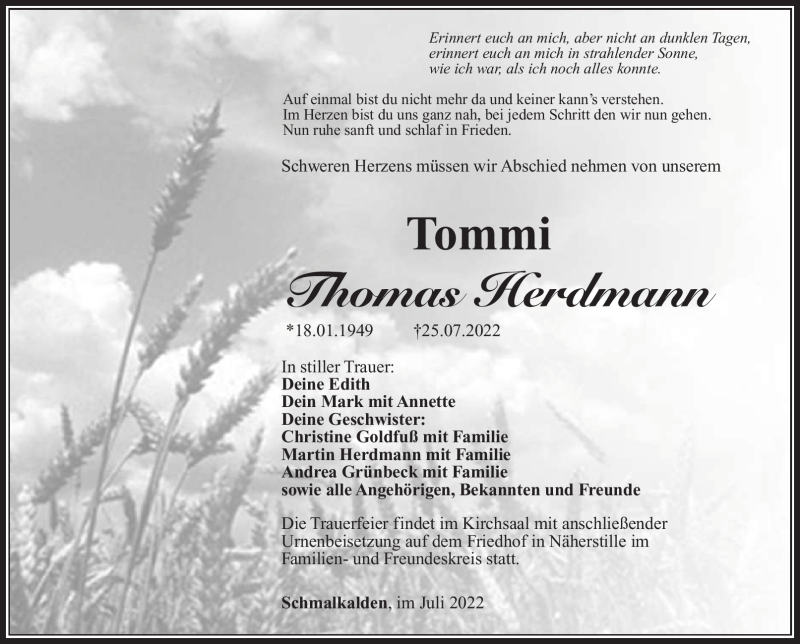 Erinnert euch an mich, aber nicht an dunklen Tagen,
erinnert euch an mich in strahlender Sonne,
wie ich war, als ich noch alles konnte.

Auf einmal bist du nicht mehr da und keiner kann's verstehen.
Im Herzen bist du uns ganz nah, bei jedem Schritt den wir nun gehen.
Nun ruhe sanft und schlaf in Frieden.

Schweren Herzens müssen wir Abschied nehmen von unserem

Tommi
Thomas Herdmann

*18.01.1949 †25.07.2022

In stiller Trauer:
Deine Edith
Dein Mark mit Annette
Deine Geschwister:
Christine Goldfuß mit Familie
Martin Herdmann mit Familie
Andrea Grünbeck mit Familie
sowie alle Angehörigen, Bekannten und Freunde

Die Trauerfeier findet im Kirchsaal mit anschließender Urnenbeisetzung auf dem Friedhof in Näherstille im Familien- und Freundeskreis statt.

Schmalkalden, im Juli 2022